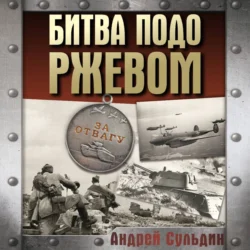 БИТВА ПОДО РЖЕВОМ

ЗА ОТВАГУ

Андрей Сульдин